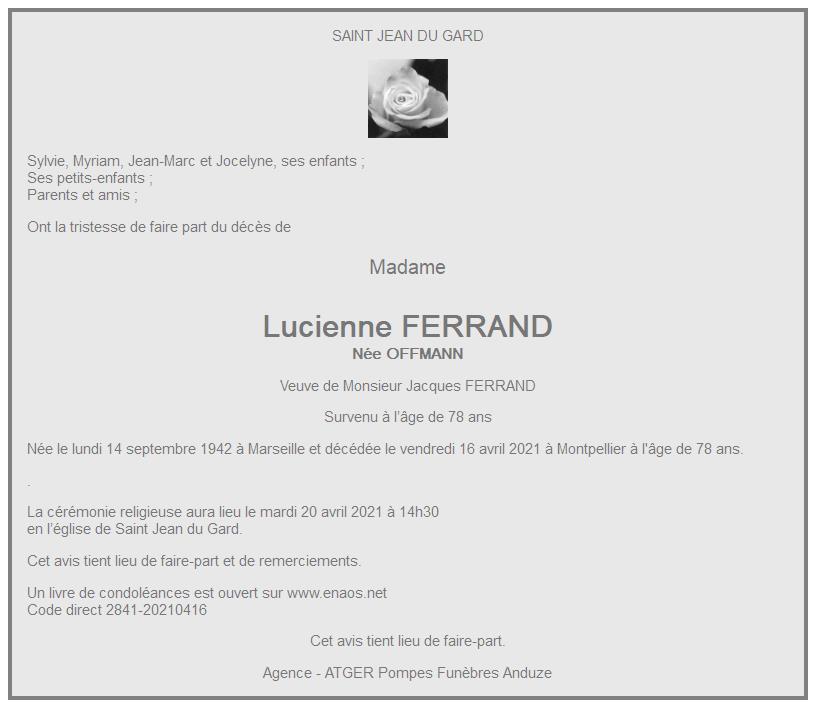 SAINT JEAN DU GARD

Sylvie, Myriam, Jean-Marc et Jocelyne, ses enfants ;
Ses petits-enfants ;
Parents et amis ;

Ont la tristesse de faire part du décès de

Madame

Lucienne FERRAND
Née OFFMANN

Veuve de Monsieur Jacques FERRAND

Survenu à l'âge de 78 ans

Née le lundi 14 septembre 1942 à Marseille et décédée le vendredi 16 avril 2021 à Montpellier à l'âge de 78 ans.

.

La cérémonie religieuse aura lieu le mardi 20 avril 2021 à 14h30
en l'église de Saint Jean du Gard.

Cet avis tient lieu de faire-part et de remerciements.

Un livre de condoléances est ouvert sur www.enaos.net
Code direct 2841-20210416

Cet avis tient lieu de faire-part.

Agence - ATGER Pompes Funèbres Anduze